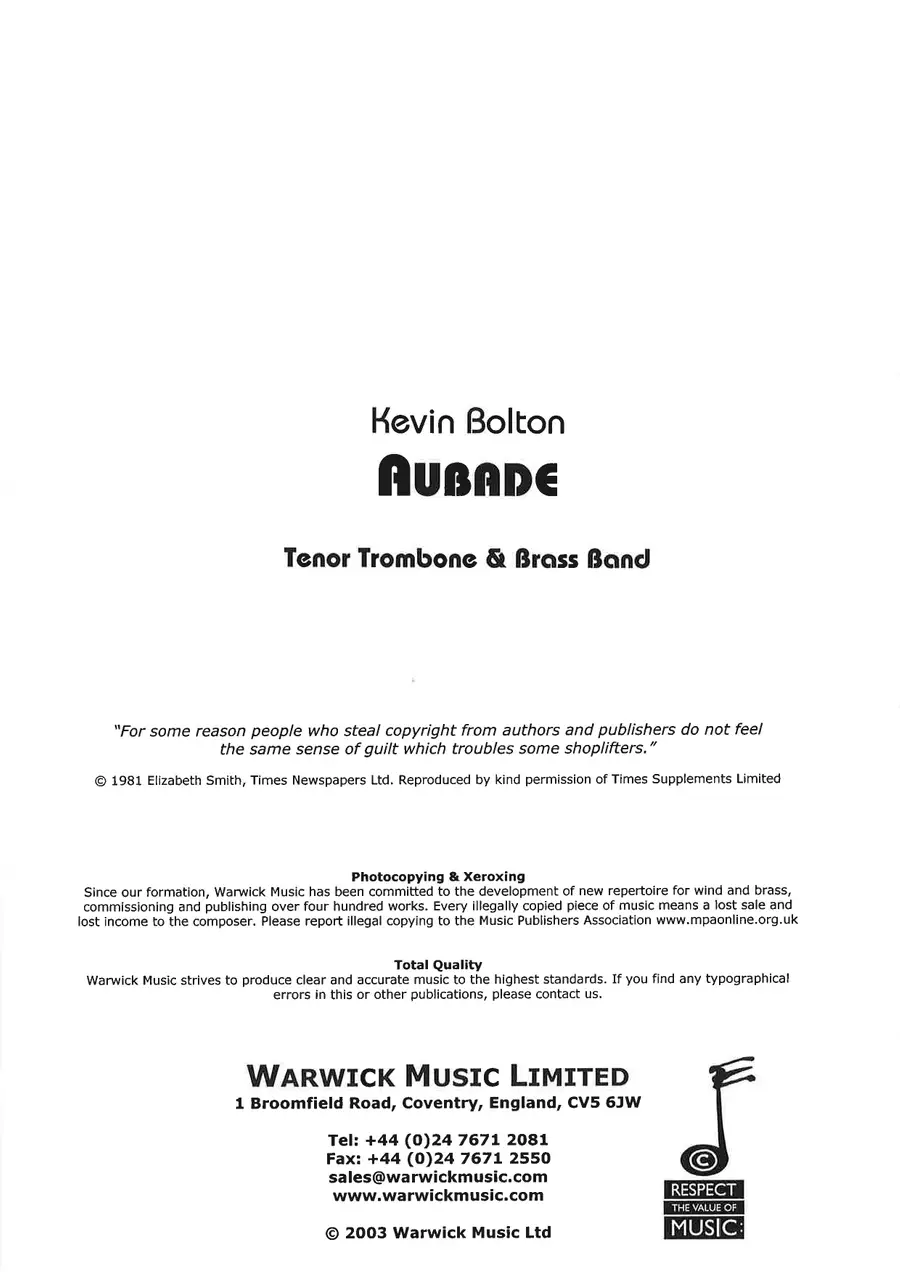 Kevin Bolton

AUBADE

Tenor Trombone & Brass Band

"For some reason people who steal copyright from authors and publishers do not feel the same sense of guilt which troubles some shoplifters."

© 1981 Elizabeth Smith, Times Newspapers Ltd. Reproduced by kind permission of Times Supplements Limited

Photocopying & Xeroxing

Since our formation, Warwick Music has been committed to the development of new repertoire for wind and brass, commissioning and publishing over four hundred works. Every illegally copied piece of music means a lost sale and lost income to the composer. Please report illegal copying to the Music Publishers Association www.mpaonline.org.uk

Total Quality

Warwick Music strives to produce clear and accurate music to the highest standards. If you find any typographical errors in this or other publications, please contact us.

WARWICK MUSIC LIMITED

1 Broomfield Road, Coventry, England, CV5 6JW

Tel: +44 (0)24 7671 2081
Fax: +44 (0)24 7671 2550
sales@warwickmusic.com
www.warwickmusic.com

© 2003 Warwick Music Ltd

©
RESPECT
THE VALUE OF
MUSIC